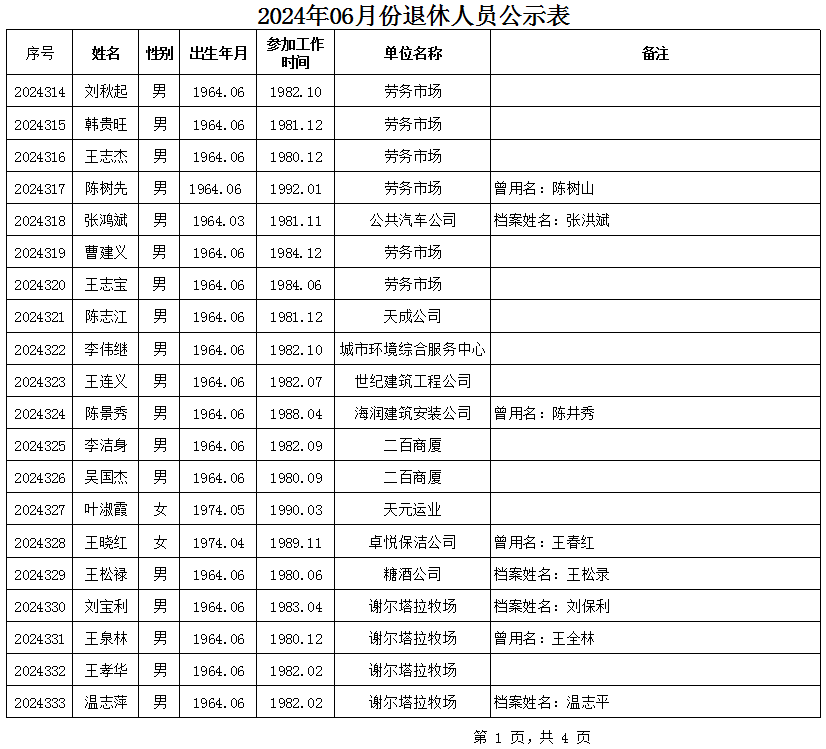 2024年06月份退休人员公示表

| 序号 | 姓名 | 性别 | 出生年月 | 参加工作时间 | 单位名称 | 备注 |
|---|---|---|---|---|---|---|
| 2024314 | 刘秋起 | 男 | 1964.06 | 1982.10 | 劳务市场 | |
| 2024315 | 韩贵旺 | 男 | 1964.06 | 1981.12 | 劳务市场 | |
| 2024316 | 王志杰 | 男 | 1964.06 | 1980.12 | 劳务市场 | |
| 2024317 | 陈树先 | 男 | 1964.06 | 1992.01 | 劳务市场 | 曾用名：陈树山 |
| 2024318 | 张鸿斌 | 男 | 1964.03 | 1981.11 | 公共汽车公司 | 档案姓名：张洪斌 |
| 2024319 | 曹建义 | 男 | 1964.06 | 1984.12 | 劳务市场 | |
| 2024320 | 王志宝 | 男 | 1964.06 | 1984.06 | 劳务市场 | |
| 2024321 | 陈志江 | 男 | 1964.06 | 1981.12 | 天成公司 | |
| 2024322 | 李伟继 | 男 | 1964.06 | 1982.10 | 城市环境综合服务中心 | |
| 2024323 | 王连义 | 男 | 1964.06 | 1982.07 | 世纪建筑工程公司 | |
| 2024324 | 陈景秀 | 男 | 1964.06 | 1988.04 | 海润建筑安装公司 | 曾用名：陈井秀 |
| 2024325 | 李洁身 | 男 | 1964.06 | 1982.09 | 二百商厦 | |
| 2024326 | 吴国杰 | 男 | 1964.06 | 1980.09 | 二百商厦 | |
| 2024327 | 叶淑霞 | 女 | 1974.05 | 1990.03 | 天元运业 | |
| 2024328 | 王晓红 | 女 | 1974.04 | 1989.11 | 卓悦保洁公司 | 曾用名：王春红 |
| 2024329 | 王松禄 | 男 | 1964.06 | 1980.06 | 糖酒公司 | 档案姓名：王松录 |
| 2024330 | 刘宝利 | 男 | 1964.06 | 1983.04 | 谢尔塔拉牧场 | 档案姓名：刘保利 |
| 2024331 | 王泉林 | 男 | 1964.06 | 1980.12 | 谢尔塔拉牧场 | 曾用名：王全林 |
| 2024332 | 王孝华 | 男 | 1964.06 | 1982.02 | 谢尔塔拉牧场 | |
| 2024333 | 温志萍 | 男 | 1964.06 | 1982.02 | 谢尔塔拉牧场 | 档案姓名：温志平 |

第 1 页，共 4 页